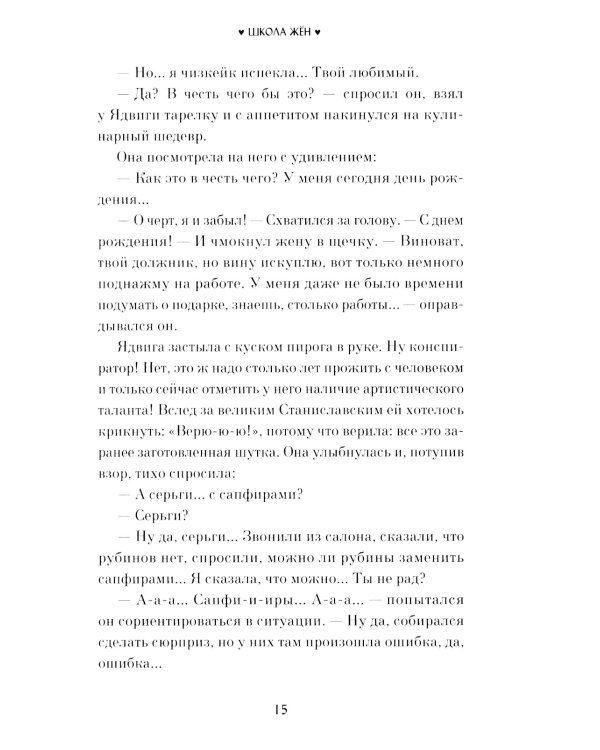 ♥ ШКОЛА ЖЁН ♥

— Но... я чизкейк испекла... Твой любимый.

— Да? В честь чего бы это? — спросил он, взял у Ядвиги тарелку и с аппетитом накинулся на кулинарный шедевр.

Она посмотрела на него с удивлением:

— Как это в честь чего? У меня сегодня день рождения...

— О черт, я и забыл! — Схватился за голову. — С днем рождения! — И чмокнул жену в щечку. — Виноват, твой должник, но вину искуплю, вот только немного поднажму на работе. У меня даже не было времени подумать о подарке, знаешь, столько работы... — оправдывался он.

Ядвига застыла с куском пирога в руке. Ну конспиратор! Нет, это ж надо столько лет прожить с человеком и только сейчас отметить у него наличие артистического таланта! Вслед за великим Станиславским ей хотелось крикнуть: «Верю-ю-ю!», потому что верила: все это заранее заготовленная шутка. Она улыбнулась и, потупив взор, тихо спросила:

— А серьги... с сапфирами?

— Серьги?

— Ну да, серьги... Звонили из салона, сказали, что рубинов нет, спросили, можно ли рубины заменить сапфирами... Я сказала, что можно... Ты не рад?

— А-а-а... Сапфи-и-иры... А-а-а... — попытался он сориентироваться в ситуации. — Ну да, собирался сделать сюрприз, но у них там произошла ошибка, да, ошибка...

15